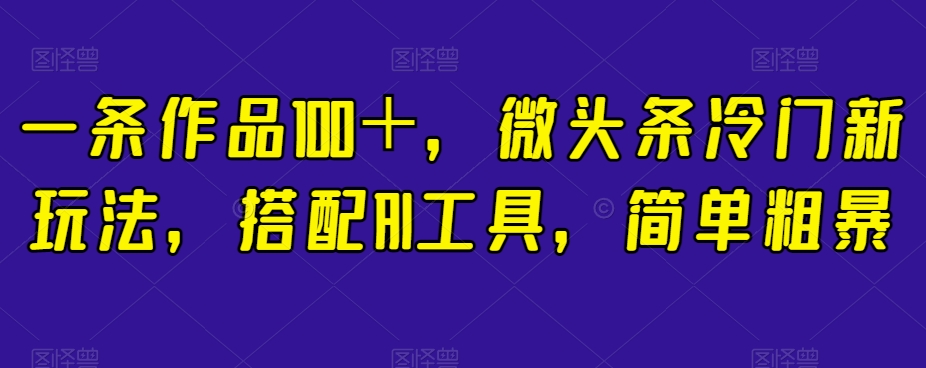 图怪兽 图怪兽 图怪兽

一条作品100+，微头条冷门新玩法，搭配AI工具，简单粗暴

图怪兽 图怪兽 图怪兽